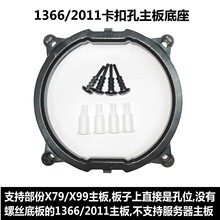 1366/2011卡扣孔主板底座

支持部份X79/X99主板,板子上直接是孔位,没有螺丝底板的1366/2011主板,不支持服务器主板